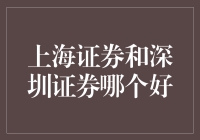 上海证券和深圳证券哪个好